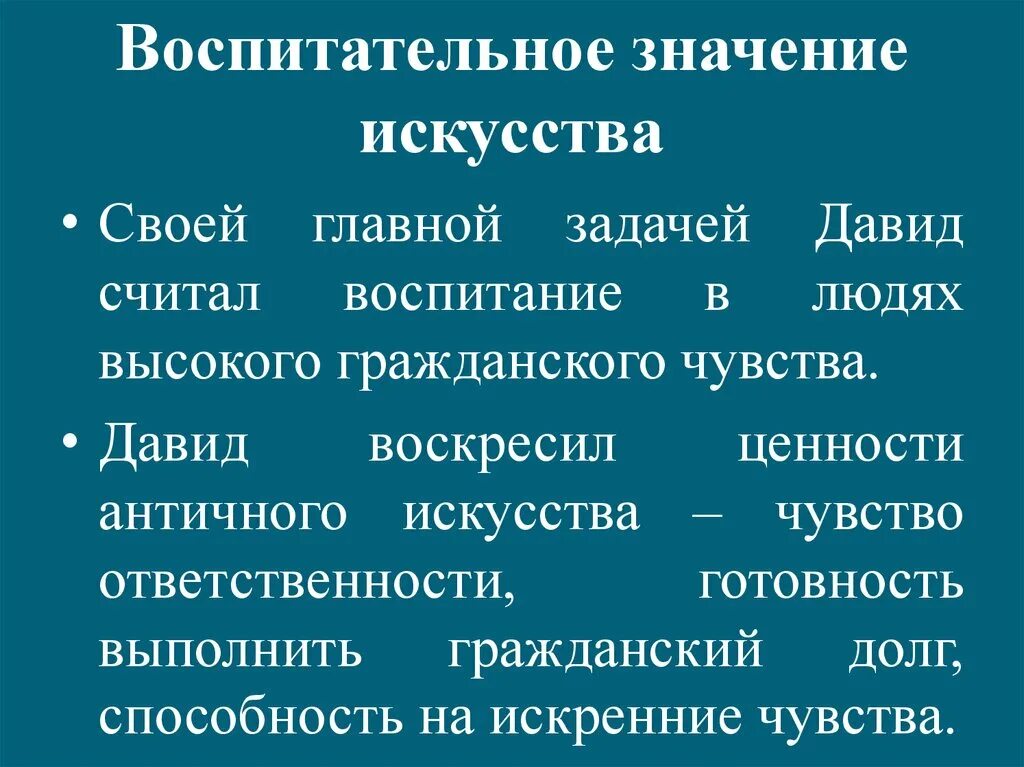 Воспитательное значение искусства

• Своей главной задачей Давид считал воспитание в людях высокого гражданского чувства.

• Давид воскресил ценности античного искусства – чувство ответственности, готовность выполнить гражданский долг, способность на искренние чувства.